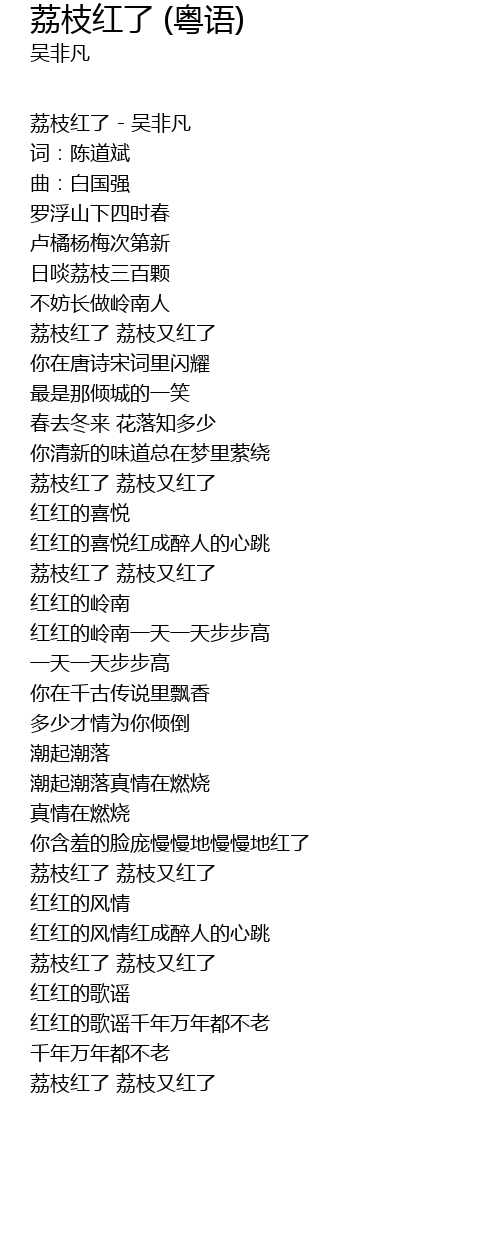 荔枝红了 (粤语)
吴非凡

荔枝红了 - 吴非凡
词：陈道斌
曲：白国强
罗浮山下四时春
卢橘杨梅次第新
日啖荔枝三百颗
不妨长做岭南人
荔枝红了 荔枝又红了
你在唐诗宋词里闪耀
最是那倾城的一笑
春去冬来 花落知多少
你清新的味道总在梦里萦绕
荔枝红了 荔枝又红了
红红的喜悦
红红的喜悦红成醉人的心跳
荔枝红了 荔枝又红了
红红的岭南
红红的岭南一天一天步步高
一天一天步步高
你在千古传说里飘香
多少才情为你倾倒
潮起潮落
潮起潮落真情在燃烧
真情在燃烧
你含羞的脸庞慢慢地慢慢地红了
荔枝红了 荔枝又红了
红红的风情
红红的风情红成醉人的心跳
荔枝红了 荔枝又红了
红红的歌谣
红红的歌谣千年万年都不老
千年万年都不老
荔枝红了 荔枝又红了